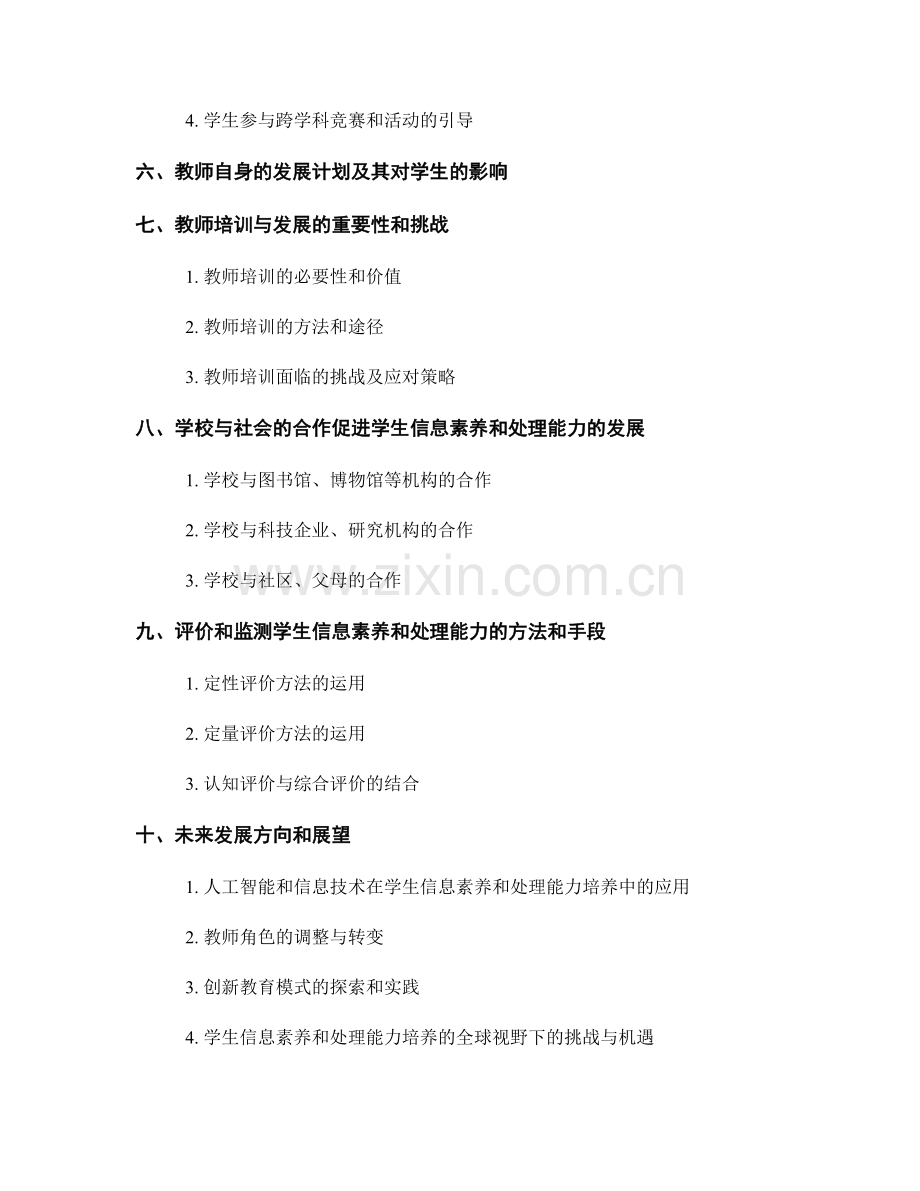 4. 学生参与跨学科竞赛和活动的引导

六、教师自身的发展计划及其对学生的影响

七、教师培训与发展的重要性和挑战

1. 教师培训的必要性和价值

2. 教师培训的方法和途径

3. 教师培训面临的挑战及应对策略

八、学校与社会的合作促进学生信息素养和处理能力的发展

1. 学校与图书馆、博物馆等机构的合作

2. 学校与科技企业、研究机构的合作

3. 学校与社区、父母的合作

www.zixin.com.cn

九、评价和监测学生信息素养和处理能力的方法和手段

1. 定性评价方法的运用

2. 定量评价方法的运用

3. 认知评价与综合评价的结合

十、未来发展方向和展望

1. 人工智能和信息技术在学生信息素养和处理能力培养中的应用

2. 教师角色的调整与转变

3. 创新教育模式的探索和实践

4. 学生信息素养和处理能力培养的全球视野下的挑战与机遇